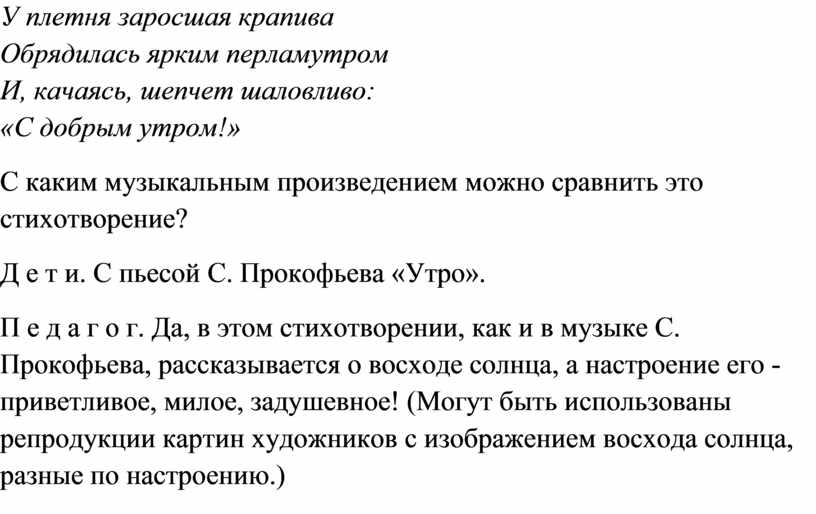 У плетня заросшая крапива
Обрядилась ярким перламутром
И, качаясь, шепчет шаловливо:
«С добрым утром!»

С каким музыкальным произведением можно сравнить это стихотворение?

Д е т и. С пьесой С. Прокофьева «Утро».

П е д а г о г. Да, в этом стихотворении, как и в музыке С. Прокофьева, рассказывается о восходе солнца, а настроение его - приветливое, милое, задушевное! (Могут быть использованы репродукции картин художников с изображением восхода солнца, разные по настроению.)